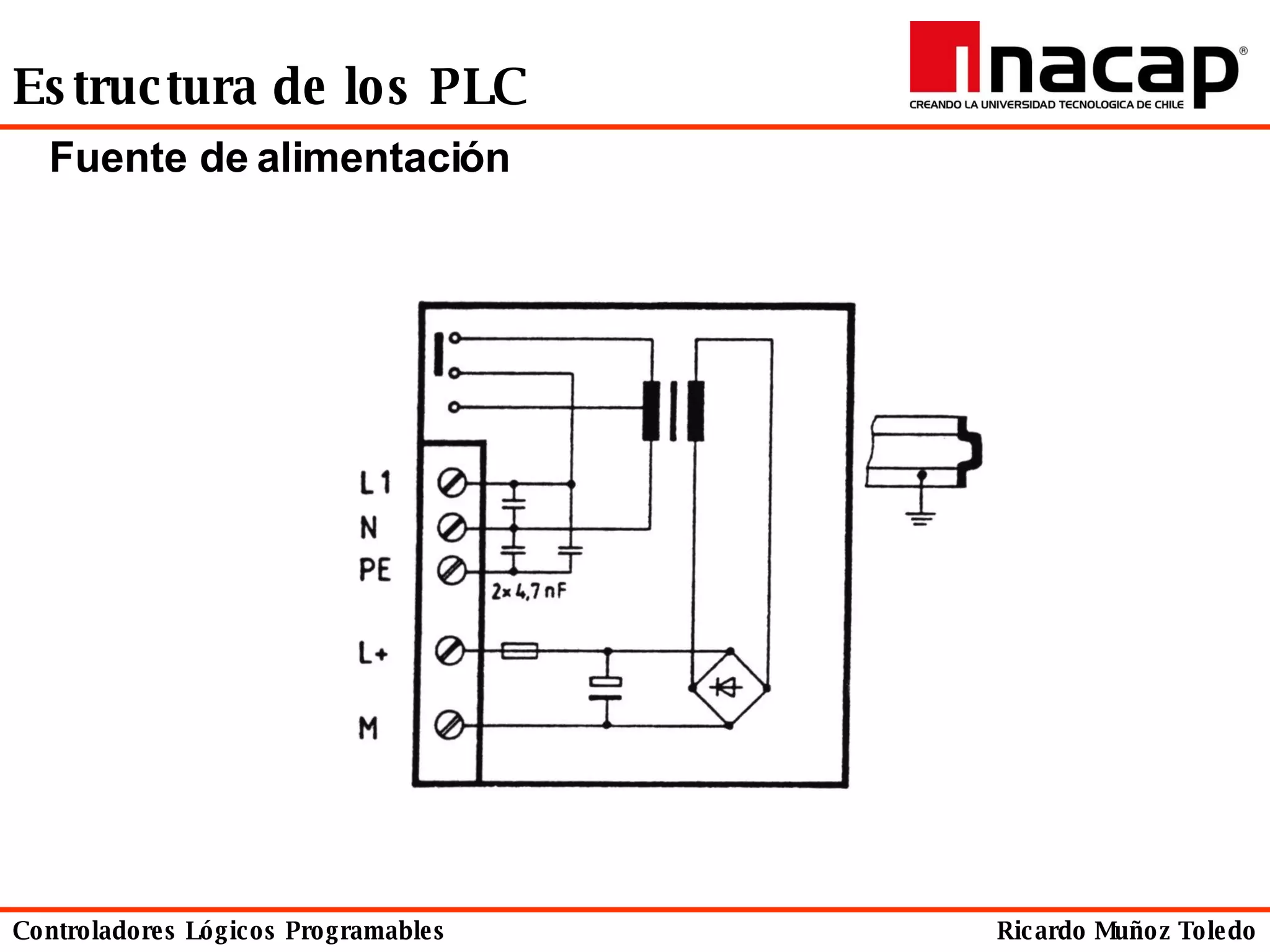 Estructura de los PLC

inacap®
CREANDO LA UNIVERSIDAD TECNOLOGICA DE CHILE

Fuente de alimentación

L1
N
PE
2x 4,7 nF
L+
M

Controladores Lógicos Programables

Ricardo Muñoz Toledo